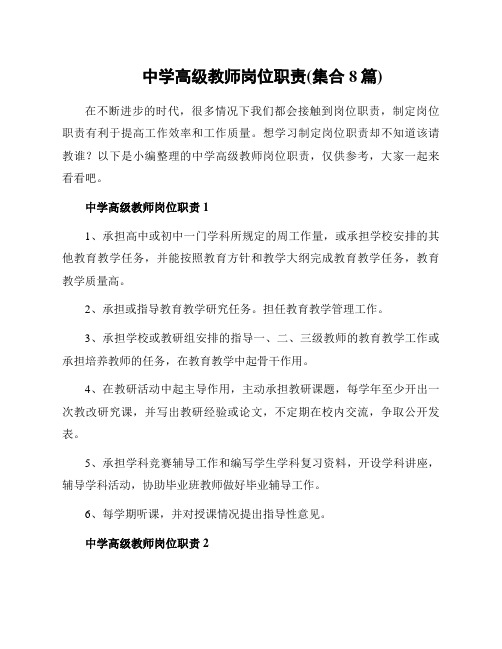 中学高级教师岗位职责(集合 8 篇)

在不断进步的时代，很多情况下我们都会接触到岗位职责，制定岗位职责有利于提高工作效率和工作质量。想学习制定岗位职责却不知道该请教谁？以下是小编整理的中学高级教师岗位职责，仅供参考，大家一起来看看吧。

中学高级教师岗位职责 1

1、承担高中或初中一门学科所规定的周工作量，或承担学校安排的其他教育教学任务，并能按照教育方针和教学大纲完成教育教学任务，教育教学质量高。

2、承担或指导教育教学研究任务。担任教育教学管理工作。

3、承担学校或教研组安排的指导一、二、三级教师的教育教学工作或承担培养教师的任务，在教育教学中起骨干作用。

4、在教研活动中起主导作用，主动承担教研课题，每学年至少开出一次教改研究课，并写出教研经验或论文，不定期在校内交流，争取公开发表。

5、承担学科竞赛辅导工作和编写学生学科复习资料，开设学科讲座，辅导学科活动，协助毕业班教师做好毕业辅导工作。

6、每学期听课，并对授课情况提出指导性意见。

中学高级教师岗位职责 2